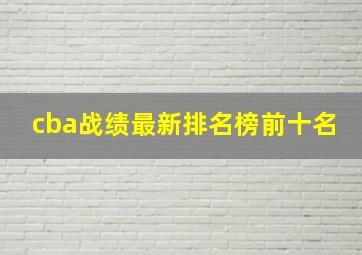 cba战绩最新排名榜前十名